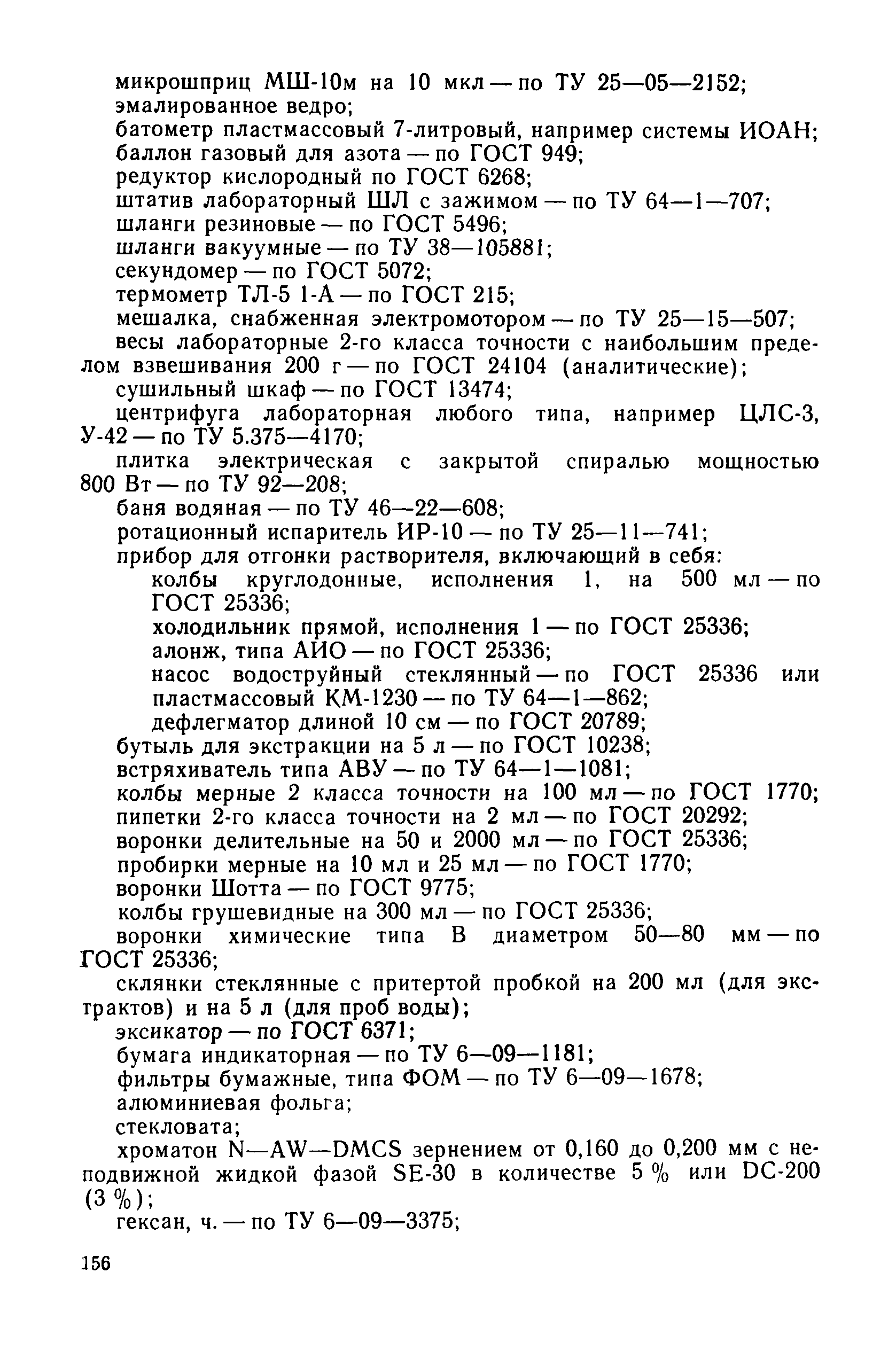 микрошприц МШ-10м на 10 мкл — по ТУ 25—05—2152;
эмалированное ведро;
батометр пластмассовый 7-литровый, например системы ИОАН;
баллон газовый для азота — по ГОСТ 949;
редуктор кислородный по ГОСТ 6268;
штатив лабораторный ШЛ с зажимом — по ТУ 64—1—707;
шланги резиновые — по ГОСТ 5496;
шланги вакуумные — по ТУ 38—105881;
секундомер — по ГОСТ 5072;
термометр ТЛ-5 1-А — по ГОСТ 215;
мешалка, снабженная электромотором — по ТУ 25—15—507;
весы лабораторные 2-го класса точности с наибольшим пределом взвешивания 200 г — по ГОСТ 24104 (аналитические);
сушильный шкаф — по ГОСТ 13474;
центрифуга лабораторная любого типа, например ЦЛС-3, У-42 — по ТУ 5.375—4170;
плитка электрическая с закрытой спиралью мощностью 800 Вт — по ТУ 92—208;
баня водяная — по ТУ 46—22—608;
ротационный испаритель ИР-10 — по ТУ 25—11—741;
прибор для отгонки растворителя, включающий в себя:
колбы круглодонные, исполнения 1, на 500 мл — по ГОСТ 25336;
холодильник прямой, исполнения 1 — по ГОСТ 25336;
алонж, типа АИО — по ГОСТ 25336;
насос водоструйный стеклянный — по ГОСТ 25336 или пластмассовый КМ-1230 — по ТУ 64—1—862;
дефлегматор длиной 10 см — по ГОСТ 20789;
бутыль для экстракции на 5 л — по ГОСТ 10238;
встряхиватель типа АВУ — по ТУ 64—1—1081;
колбы мерные 2 класса точности на 100 мл — по ГОСТ 1770;
пипетки 2-го класса точности на 2 мл — по ГОСТ 20292;
воронки делительные на 50 и 2000 мл — по ГОСТ 25336;
пробирки мерные на 10 мл и 25 мл — по ГОСТ 1770;
воронки Шотта — по ГОСТ 9775;
колбы грушевидные на 300 мл — по ГОСТ 25336;
воронки химические типа В диаметром 50—80 мм — по ГОСТ 25336;
склянки стеклянные с притертой пробкой на 200 мл (для экстрактов) и на 5 л (для проб воды);
эксикатор — по ГОСТ 6371;
бумага индикаторная — по ТУ 6—09—1181;
фильтры бумажные, типа ФОМ — по ТУ 6—09—1678;
алюминиевая фольга;
стекловата;
хроматон N—AW—DMCS зернением от 0,160 до 0,200 мм с неподвижной жидкой фазой SE-30 в количестве 5 % или DC-200 (3 %);
гексан, ч. — по ТУ 6—09—3375;

156